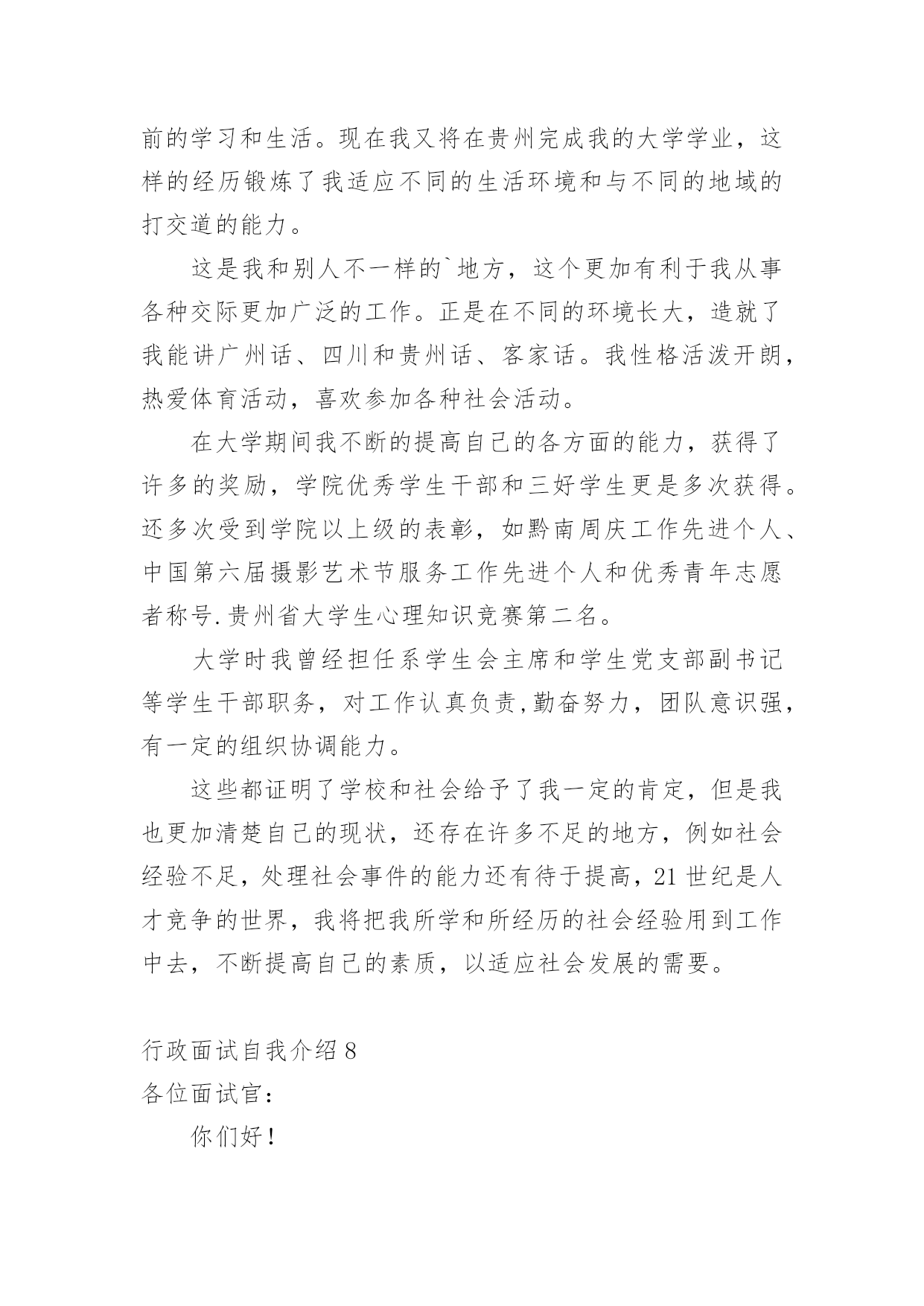 前的学习和生活。现在我又将在贵州完成我的大学学业，这样的经历锻炼了我适应不同的生活环境和与不同的地域的打交道的能力。

这是我和别人不一样的`地方，这个更加有利于我从事各种交际更加广泛的工作。正是在不同的环境长大，造就了我能讲广州话、四川和贵州话、客家话。我性格活泼开朗，热爱体育活动，喜欢参加各种社会活动。

在大学期间我不断的提高自己的各方面的能力，获得了许多的奖励，学院优秀学生干部和三好学生更是多次获得。还多次受到学院以上级的表彰，如黔南周庆工作先进个人、中国第六届摄影艺术节服务工作先进个人和优秀青年志愿者称号.贵州省大学生心理知识竞赛第二名。

大学时我曾经担任系学生会主席和学生党支部副书记等学生干部职务，对工作认真负责,勤奋努力，团队意识强，有一定的组织协调能力。

这些都证明了学校和社会给予了我一定的肯定，但是我也更加清楚自己的现状，还存在许多不足的地方，例如社会经验不足，处理社会事件的能力还有待于提高，21世纪是人才竞争的世界，我将把我所学和所经历的社会经验用到工作中去，不断提高自己的素质，以适应社会发展的需要。

行政面试自我介绍8
各位面试官：

你们好！